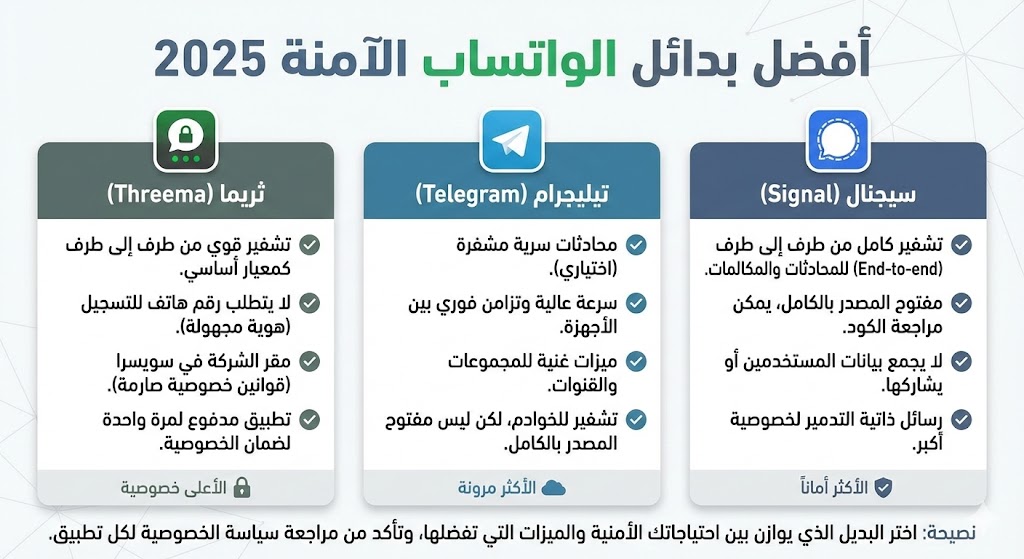 أفضل بدائل الواتساب الآمنة 2025

سيجنال (Signal)

تشفير كامل من طرف إلى طرف (End-to-end) للمحادثات والمكالمات.

مفتوح المصدر بالكامل، يمكن مراجعة الكود.

لا يجمع بيانات المستخدمين أو يشاركها.

رسائل ذاتية التدمير لخصوصية أكبر.

الأكثر أماناً

تيليجرام (Telegram)

محادثات سرية مشفرة (اختياري).

سرعة عالية وتزامن فوري بين الأجهزة.

ميزات غنية للمجموعات والقنوات.

تشفير للخوادم، لكن ليس مفتوح المصدر بالكامل.

الأكثر مرونة

ثريما (Threema)

تشفير قوي من طرف إلى طرف كمعيار أساسي.

لا يتطلب رقم هاتف للتسجيل (هوية مجهولة).

مقر الشركة في سويسرا (قوانين خصوصية صارمة).

تطبيق مدفوع لمرة واحدة لضمان الخصوصية.

الأعلى خصوصية

نصيحة: اختر البديل الذي يوازن بين احتياجاتك الأمنية والميزات التي تفضلها، وتأكد من مراجعة سياسة الخصوصية لكل تطبيق.